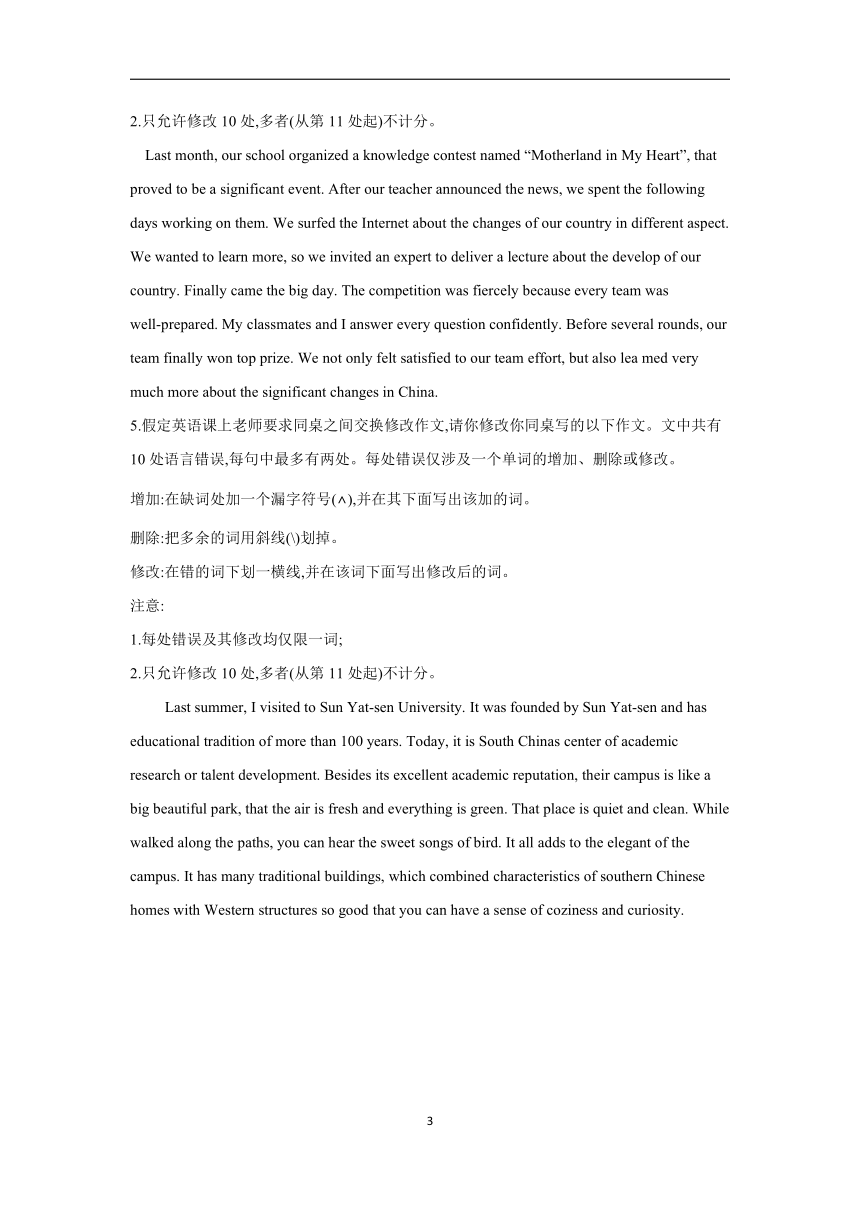 2.只允许修改 10 处,多者(从第 11 处起)不计分。

Last month, our school organized a knowledge contest named “Motherland in My Heart”, that proved to be a significant event. After our teacher announced the news, we spent the following days working on them. We surfed the Internet about the changes of our country in different aspect. We wanted to learn more, so we invited an expert to deliver a lecture about the develop of our country. Finally came the big day. The competition was fiercely because every team was well-prepared. My classmates and I answer every question confidently. Before several rounds, our team finally won top prize. We not only felt satisfied to our team effort, but also lea med very much more about the significant changes in China.

5.假定英语课上老师要求同桌之间交换修改作文,请你修改你同桌写的以下作文。文中共有 10 处语言错误,每句中最多有两处。每处错误仅涉及一个单词的增加、删除或修改。

增加:在缺词处加一个漏字符号(∧),并在其下面写出该加的词。

删除:把多余的词用斜线(\)划掉。

修改:在错的词下划一横线,并在该词下面写出修改后的词。

注意:

1.每处错误及其修改均仅限一词;

2.只允许修改 10 处,多者(从第 11 处起)不计分。

Last summer, I visited to Sun Yat-sen University. It was founded by Sun Yat-sen and has educational tradition of more than 100 years. Today, it is South Chinas center of academic research or talent development. Besides its excellent academic reputation, their campus is like a big beautiful park, that the air is fresh and everything is green. That place is quiet and clean. While walked along the paths, you can hear the sweet songs of bird. It all adds to the elegant of the campus. It has many traditional buildings, which combined characteristics of southern Chinese homes with Western structures so good that you can have a sense of coziness and curiosity.

3